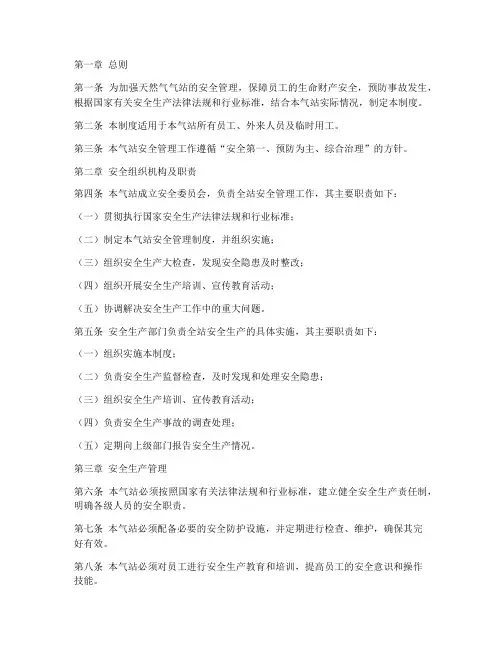 第一章 总则

第一条 为加强天然气气站的安全管理，保障员工的生命财产安全，预防事故发生，根据国家有关安全生产法律法规和行业标准，结合本气站实际情况，制定本制度。

第二条 本制度适用于本气站所有员工、外来人员及临时用工。

第三条 本气站安全管理工作遵循“安全第一、预防为主、综合治理”的方针。

第二章 安全组织机构及职责

第四条 本气站成立安全委员会，负责全站安全管理工作，其主要职责如下：

（一）贯彻执行国家安全生产法律法规和行业标准；

（二）制定本气站安全管理制度，并组织实施；

（三）组织安全生产大检查，发现安全隐患及时整改；

（四）组织开展安全生产培训、宣传教育活动；

（五）协调解决安全生产工作中的重大问题。

第五条 安全生产部门负责全站安全生产的具体实施，其主要职责如下：

（一）组织实施本制度；

（二）负责安全生产监督检查，及时发现和处理安全隐患；

（三）组织安全生产培训、宣传教育活动；

（四）负责安全生产事故的调查处理；

（五）定期向上级部门报告安全生产情况。

第三章 安全生产管理

第六条 本气站必须按照国家有关法律法规和行业标准，建立健全安全生产责任制，明确各级人员的安全职责。

第七条 本气站必须配备必要的安全防护设施，并定期进行检查、维护，确保其完好有效。

第八条 本气站必须对员工进行安全生产教育和培训，提高员工的安全意识和操作技能。